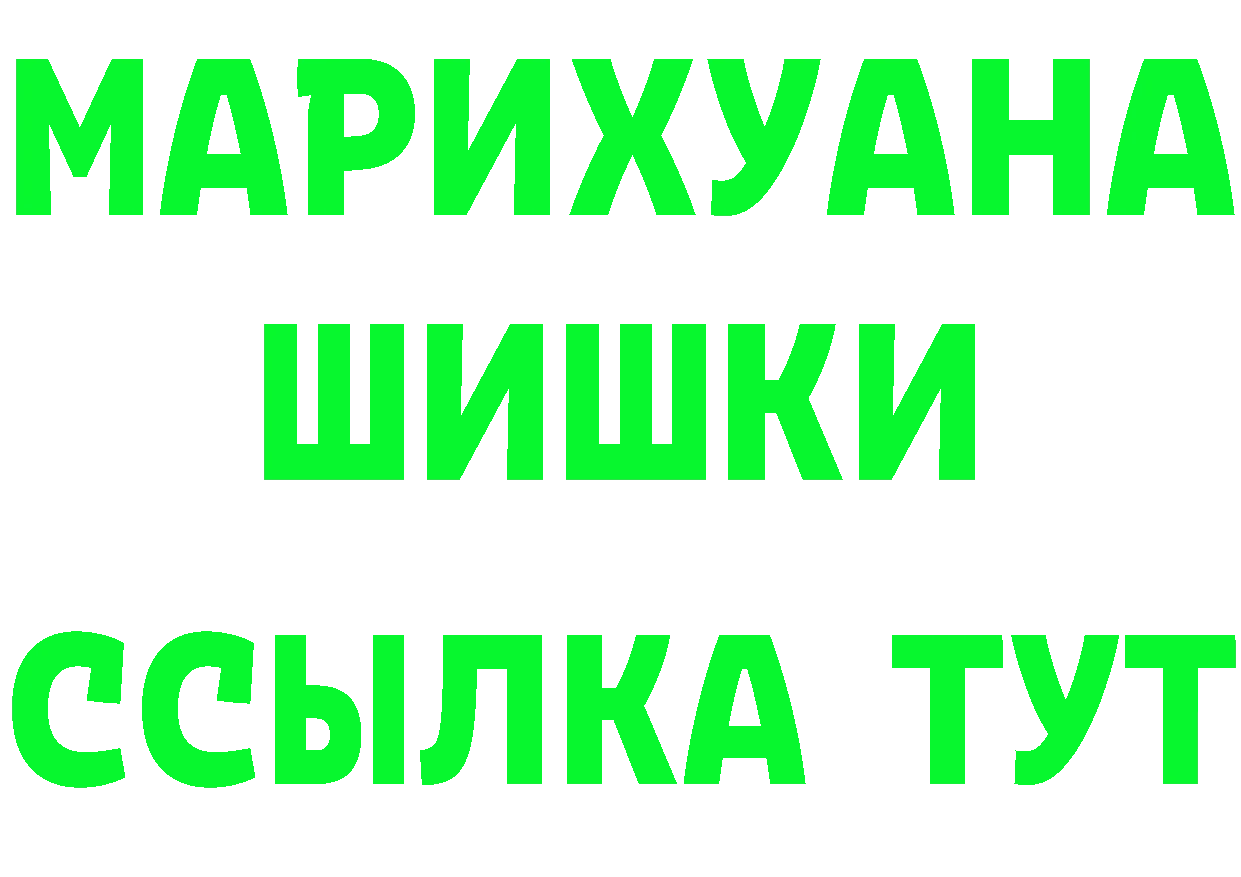 МАРИХУАНА
ШИШКИ
ССЫЛКА ТУТ